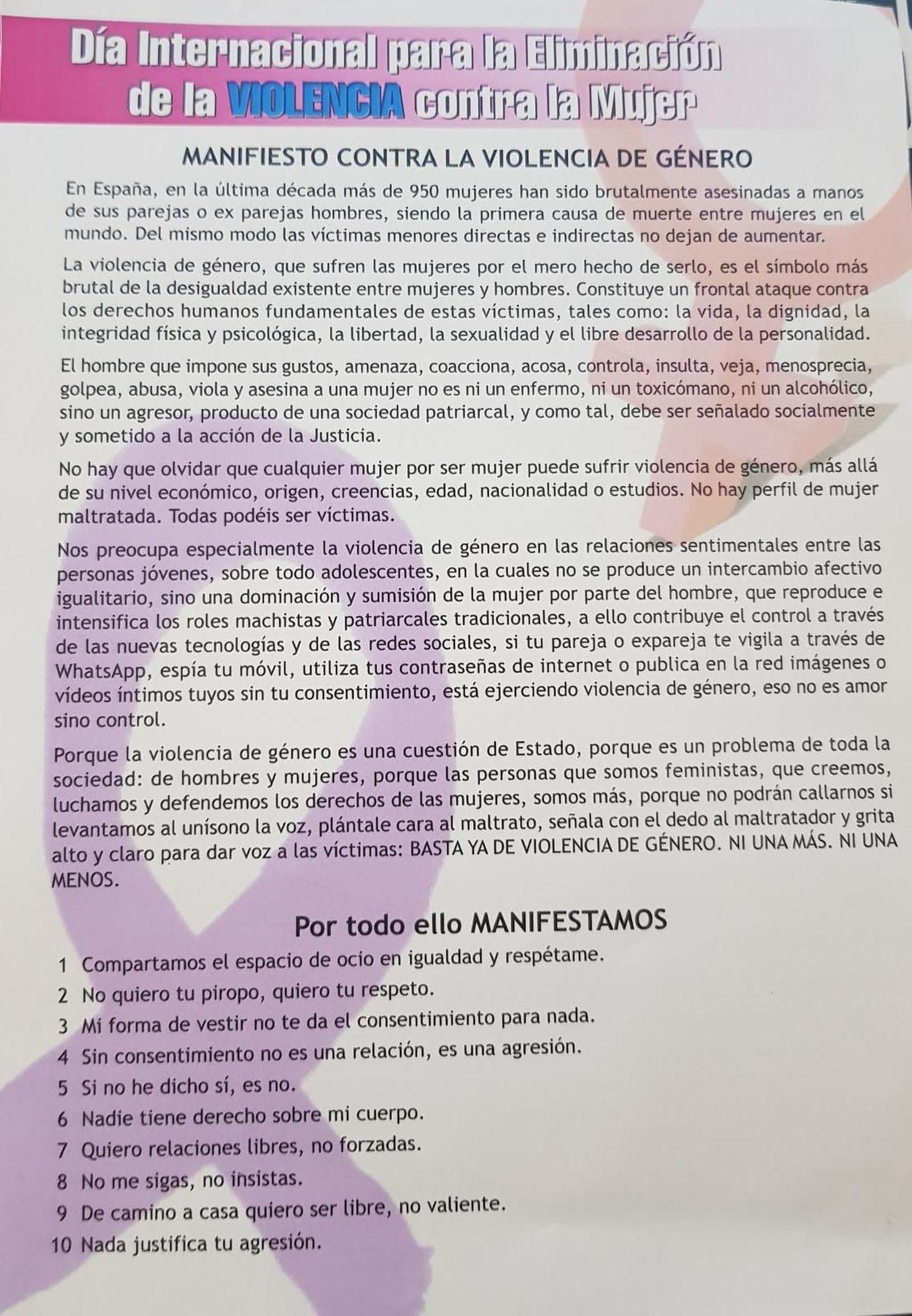 Día Internacional para la Eliminación de la VIOLENCIA contra la Mujer

MANIFIESTO CONTRA LA VIOLENCIA DE GÉNERO

En España, en la última década más de 950 mujeres han sido brutalmente asesinadas a manos de sus parejas o ex parejas hombres, siendo la primera causa de muerte entre mujeres en el mundo. Del mismo modo las víctimas menores directas e indirectas no dejan de aumentar.

La violencia de género, que sufren las mujeres por el mero hecho de serlo, es el símbolo más brutal de la desigualdad existente entre mujeres y hombres. Constituye un frontal ataque contra los derechos humanos fundamentales de estas víctimas, tales como: la vida, la dignidad, la integridad física y psicológica, la libertad, la sexualidad y el libre desarrollo de la personalidad.

El hombre que impone sus gustos, amenaza, coacciona, acosa, controla, insulta, veja, menosprecia, golpea, abusa, viola y asesina a una mujer no es ni un enfermo, ni un toxicómano, ni un alcohólico, sino un agresor, producto de una sociedad patriarcal, y como tal, debe ser señalado socialmente y sometido a la acción de la Justicia.

No hay que olvidar que cualquier mujer por ser mujer puede sufrir violencia de género, más allá de su nivel económico, origen, creencias, edad, nacionalidad o estudios. No hay perfil de mujer maltratada. Todas podéis ser víctimas.

Nos preocupa especialmente la violencia de género en las relaciones sentimentales entre las personas jóvenes, sobre todo adolescentes, en la cuales no se produce un intercambio afectivo igualitario, sino una dominación y sumisión de la mujer por parte del hombre, que reproduce e intensifica los roles machistas y patriarcales tradicionales, a ello contribuye el control a través de las nuevas tecnologías y de las redes sociales, si tu pareja o expareja te vigila a través de WhatsApp, espía tu móvil, utiliza tus contraseñas de internet o publica en la red imágenes o vídeos íntimos tuyos sin tu consentimiento, está ejerciendo violencia de género, eso no es amor sino control.

Porque la violencia de género es una cuestión de Estado, porque es un problema de toda la sociedad: de hombres y mujeres, porque las personas que somos feministas, que creemos, luchamos y defendemos los derechos de las mujeres, somos más, porque no podrán callarnos si levantamos al unísono la voz, plántale cara al maltrato, señala con el dedo al maltratador y grita alto y claro para dar voz a las víctimas: BASTA YA DE VIOLENCIA DE GÉNERO. NI UNA MÁS. NI UNA MENOS.

Por todo ello MANIFESTAMOS

1 Compartamos el espacio de ocio en igualdad y respétame.
2 No quiero tu piropo, quiero tu respeto.
3 Mi forma de vestir no te da el consentimiento para nada.
4 Sin consentimiento no es una relación, es una agresión.
5 Si no he dicho sí, es no.
6 Nadie tiene derecho sobre mi cuerpo.
7 Quiero relaciones libres, no forzadas.
8 No me sigas, no insistas.
9 De camino a casa quiero ser libre, no valiente.
10 Nada justifica tu agresión.